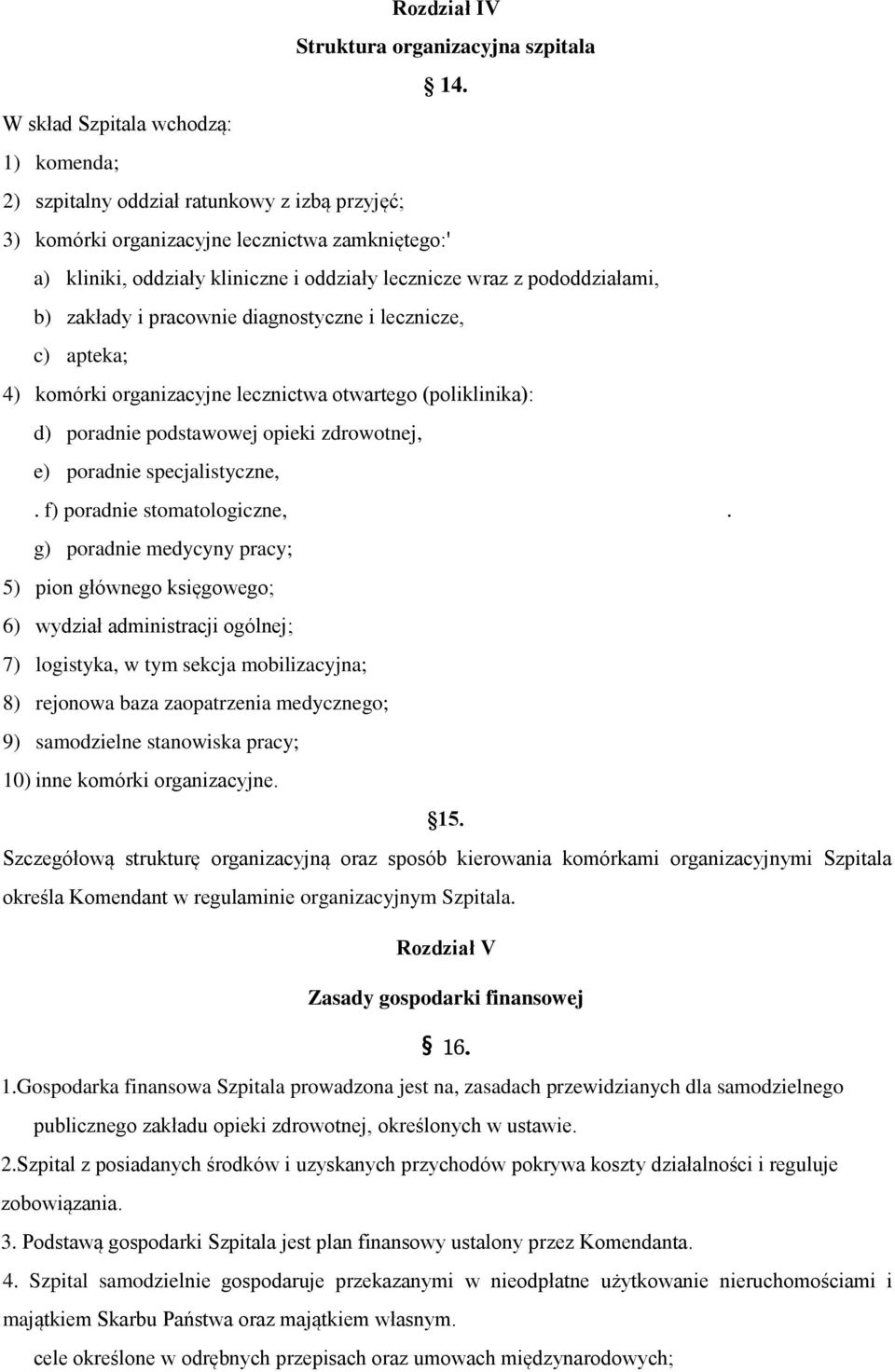 Rozdział IV

Struktura organizacyjna szpitala

§ 14.

W skład Szpitala wchodzą:

1) komenda;

2) szpitalny oddział ratunkowy z izbą przyjęć;

3) komórki organizacyjne lecznictwa zamkniętego:'

a) kliniki, oddziały kliniczne i oddziały lecznicze wraz z pododdziałami,

b) zakłady i pracownie diagnostyczne i lecznicze,

c) apteka;

4) komórki organizacyjne lecznictwa otwartego (poliklinika):

d) poradnie podstawowej opieki zdrowotnej,

e) poradnie specjalistyczne,

. f) poradnie stomatologiczne, .

g) poradnie medycyny pracy;

5) pion głównego księgowego;

6) wydział administracji ogólnej;

7) logistyka, w tym sekcja mobilizacyjna;

8) rejonowa baza zaopatrzenia medycznego;

9) samodzielne stanowiska pracy;

10) inne komórki organizacyjne.

§15.

Szczegółową strukturę organizacyjną oraz sposób kierowania komórkami organizacyjnymi Szpitala określa Komendant w regulaminie organizacyjnym Szpitala.

Rozdział V

Zasady gospodarki finansowej

§ 16.

1.Gospodarka finansowa Szpitala prowadzona jest na, zasadach przewidzianych dla samodzielnego publicznego zakładu opieki zdrowotnej, określonych w ustawie.

2.Szpital z posiadanych środków i uzyskanych przychodów pokrywa koszty działalności i reguluje zobowiązania.

3. Podstawą gospodarki Szpitala jest plan finansowy ustalony przez Komendanta.

4. Szpital samodzielnie gospodaruje przekazanymi w nieodpłatne użytkowanie nieruchomościami i majątkiem Skarbu Państwa oraz majątkiem własnym.

cele określone w odrębnych przepisach oraz umowach międzynarodowych;